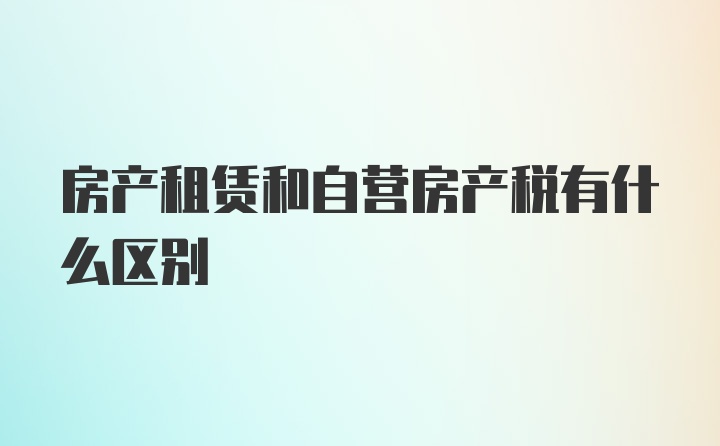 房产租赁和自营房产税有什么区别